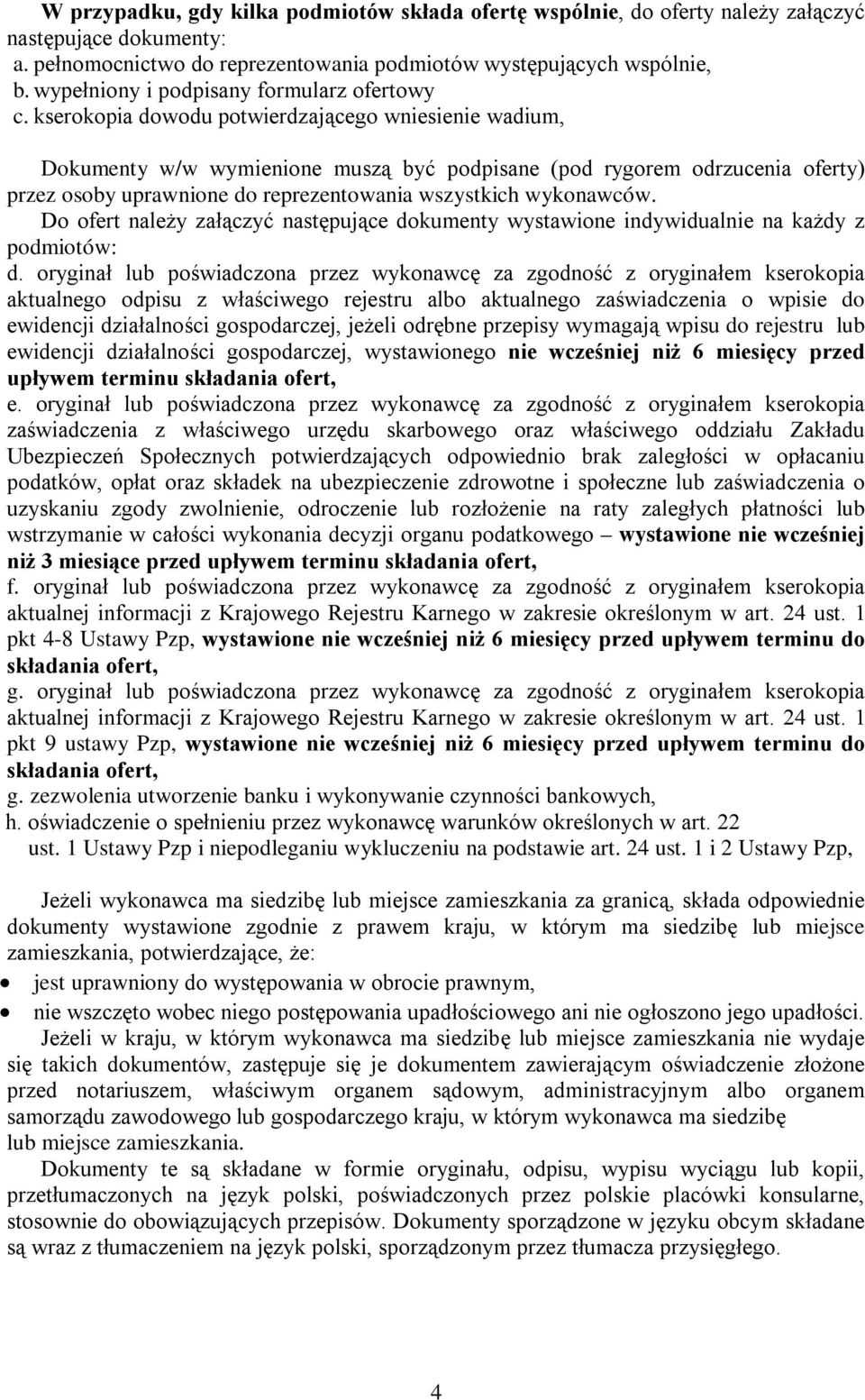 W przypadku, gdy kilka podmiotów składa ofertę wspólnie, do oferty należy załączyć następujące dokumenty:
a. pełnomocnictwo do reprezentowania podmiotów występujących wspólnie,
b. wypełniony i podpisany formularz ofertowy
c. kserokopia dowodu potwierdzającego wniesienie wadium,

Dokumenty w/w wymienione muszą być podpisane (pod rygorem odrzucenia oferty) przez osoby uprawnione do reprezentowania wszystkich wykonawców.
Do ofert należy załączyć następujące dokumenty wystawione indywidualnie na każdy z podmiotów:
d. oryginał lub poświadczona przez wykonawcę za zgodność z oryginałem kserokopia aktualnego odpisu z właściwego rejestru albo aktualnego zaświadczenia o wpisie do ewidencji działalności gospodarczej, jeżeli odrębne przepisy wymagają wpisu do rejestru lub ewidencji działalności gospodarczej, wystawionego nie wcześniej niż 6 miesięcy przed upływem terminu składania ofert,
e. oryginał lub poświadczona przez wykonawcę za zgodność z oryginałem kserokopia zaświadczenia z właściwego urzędu skarbowego oraz właściwego oddziału Zakładu Ubezpieczeń Społecznych potwierdzających odpowiednio brak zaległości w opłacaniu podatków, opłat oraz składek na ubezpieczenie zdrowotne i społeczne lub zaświadczenia o uzyskaniu zgody zwolnienie, odroczenie lub rozłożenie na raty zaległych płatności lub wstrzymanie w całości wykonania decyzji organu podatkowego – wystawione nie wcześniej niż 3 miesiące przed upływem terminu składania ofert,
f. oryginał lub poświadczona przez wykonawcę za zgodność z oryginałem kserokopia aktualnej informacji z Krajowego Rejestru Karnego w zakresie określonym w art. 24 ust. 1 pkt 4-8 Ustawy Pzp, wystawione nie wcześniej niż 6 miesięcy przed upływem terminu do składania ofert,
g. oryginał lub poświadczona przez wykonawcę za zgodność z oryginałem kserokopia aktualnej informacji z Krajowego Rejestru Karnego w zakresie określonym w art. 24 ust. 1 pkt 9 ustawy Pzp, wystawione nie wcześniej niż 6 miesięcy przed upływem terminu do składania ofert,
g. zezwolenia utworzenie banku i wykonywanie czynności bankowych,
h. oświadczenie o spełnieniu przez wykonawcę warunków określonych w art. 22 ust. 1 Ustawy Pzp i niepodleganiu wykluczeniu na podstawie art. 24 ust. 1 i 2 Ustawy Pzp,

Jeżeli wykonawca ma siedzibę lub miejsce zamieszkania za granicą, składa odpowiednie dokumenty wystawione zgodnie z prawem kraju, w którym ma siedzibę lub miejsce zamieszkania, potwierdzające, że:
• jest uprawniony do występowania w obrocie prawnym,
• nie wszczęto wobec niego postępowania upadłościowego ani nie ogłoszono jego upadłości.
Jeżeli w kraju, w którym wykonawca ma siedzibę lub miejsce zamieszkania nie wydaje się takich dokumentów, zastępuje się je dokumentem zawierającym oświadczenie złożone przed notariuszem, właściwym organem sądowym, administracyjnym albo organem samorządu zawodowego lub gospodarczego kraju, w którym wykonawca ma siedzibę lub miejsce zamieszkania.
Dokumenty te są składane w formie oryginału, odpisu, wypisu wyciągu lub kopii, przetłumaczonych na język polski, poświadczonych przez polskie placówki konsularne, stosownie do obowiązujących przepisów. Dokumenty sporządzone w języku obcym składane są wraz z tłumaczeniem na język polski, sporządzonym przez tłumacza przysięgłego.

4